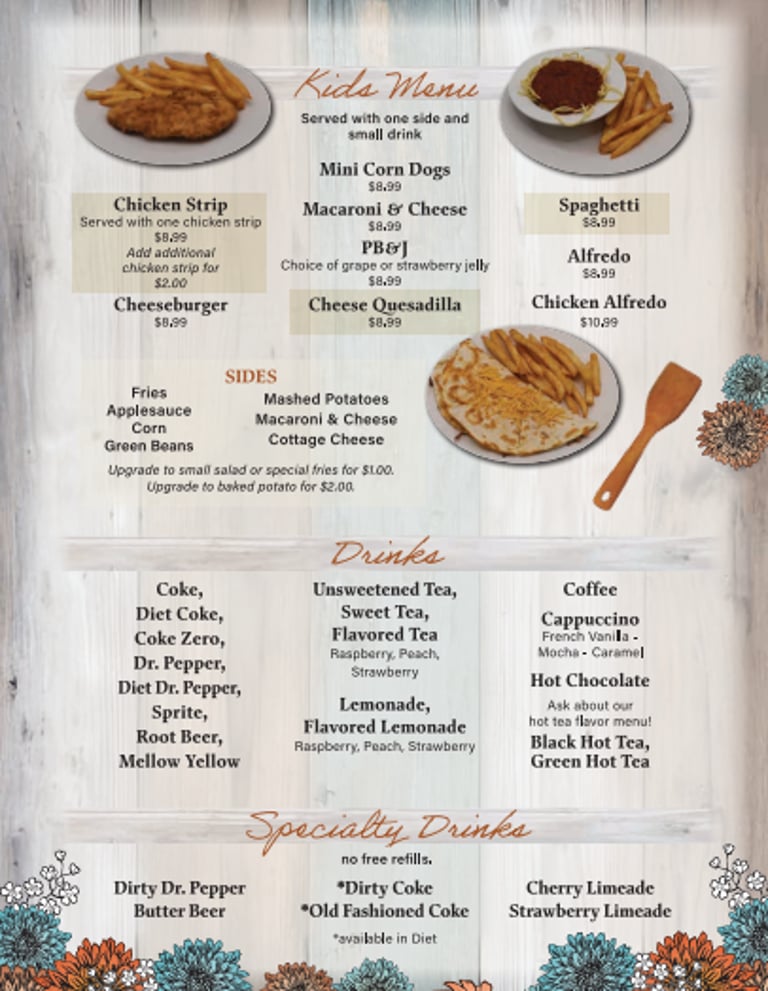 Kids Menu
Served with one side and small drink

Chicken Strip
Served with one chicken strip
$8.99
Add additional chicken strip for $2.00

Cheeseburger
$8.99

Mini Corn Dogs
$8.99

Macaroni & Cheese
$8.99

PB&J
Choice of grape or strawberry jelly
$8.99

Cheese Quesadilla
$8.99

Spaghetti
$8.99

Alfredo
$8.99

Chicken Alfredo
$10.99

SIDES
Fries
Applesauce
Corn
Green Beans

Mashed Potatoes
Macaroni & Cheese
Cottage Cheese

Upgrade to small salad or special fries for $1.00.
Upgrade to baked potato for $2.00.

Drinks

Coke,
Diet Coke,
Coke Zero,
Dr. Pepper,
Diet Dr. Pepper,
Sprite,
Root Beer,
Mellow Yellow

Unsweetened Tea,
Sweet Tea,
Flavored Tea
Raspberry, Peach, Strawberry

Lemonade,
Flavored Lemonade
Raspberry, Peach, Strawberry

Coffee

Cappuccino
French Vanilla - Mocha - Caramel

Hot Chocolate

Ask about our hot tea flavor menu!

Black Hot Tea,
Green Hot Tea

Specialty Drinks
no free refills.

Dirty Dr. Pepper
Butter Beer

*Dirty Coke
*Old Fashioned Coke
*available in Diet

Cherry Limeade
Strawberry Limeade